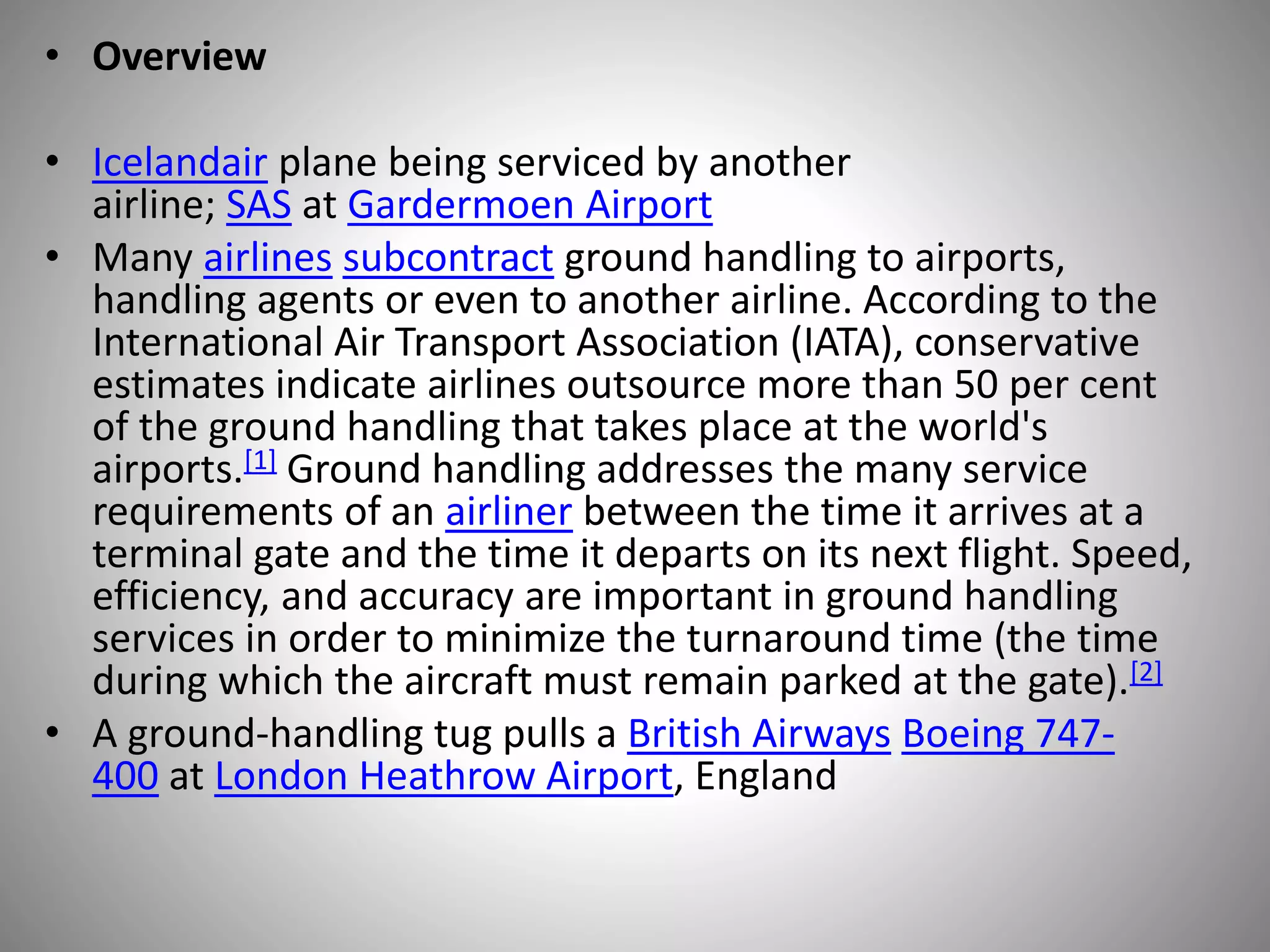 • Overview

• Icelandair plane being serviced by another airline; SAS at Gardermoen Airport

• Many airlines subcontract ground handling to airports, handling agents or even to another airline. According to the International Air Transport Association (IATA), conservative estimates indicate airlines outsource more than 50 per cent of the ground handling that takes place at the world's airports.[1] Ground handling addresses the many service requirements of an airliner between the time it arrives at a terminal gate and the time it departs on its next flight. Speed, efficiency, and accuracy are important in ground handling services in order to minimize the turnaround time (the time during which the aircraft must remain parked at the gate).[2]

• A ground-handling tug pulls a British Airways Boeing 747-400 at London Heathrow Airport, England